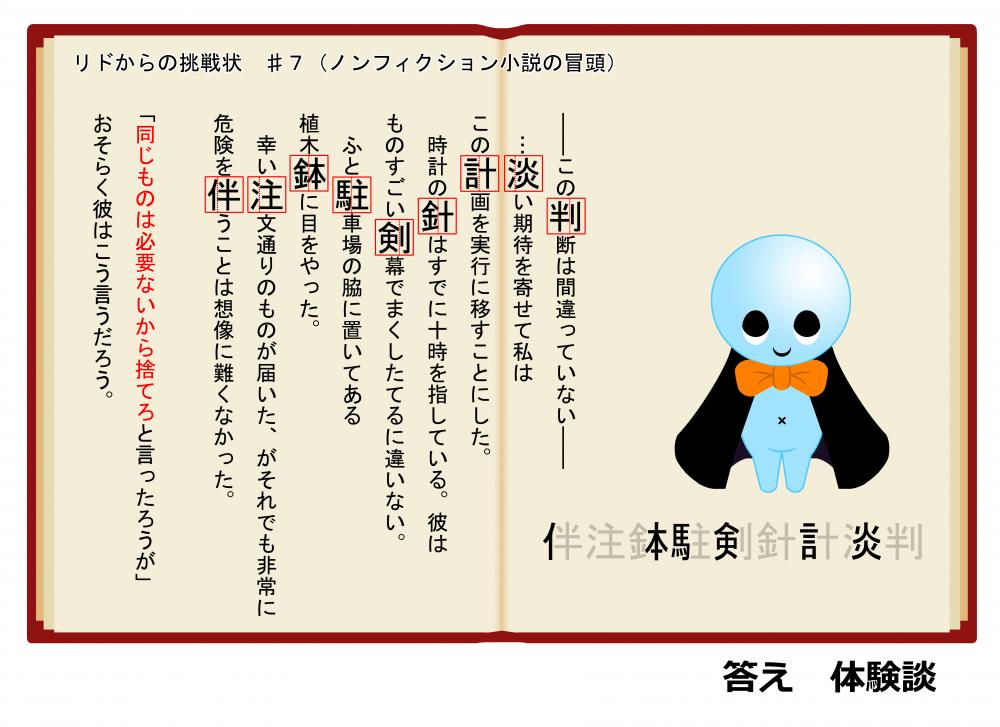 リドからの挑戦状　＃７（ノンフィクション小説の冒頭）

――この判断は間違っていない――

…淡い期待を寄せて私は

この計画を実行に移すことにした。

時計の針はすでに十時を指している。彼は

ものすごい剣幕でまくしたてるに違いない。

ふと駐車場の脇に置いてある

植木鉢に目をやった。

幸い注文通りのものが届いた、がそれでも非常に

危険を伴うことは想像に難くなかった。

「同じものは必要ないから捨てろと言ったろうが」

おそらく彼はこう言うだろう。

伴注鉢駐剣針計淡判

答え　体験談